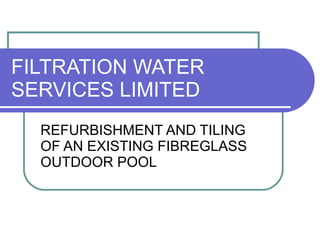 FILTRATION WATER SERVICES LIMITED

REFURBISHMENT AND TILING OF AN EXISTING FIBREGLASS OUTDOOR POOL